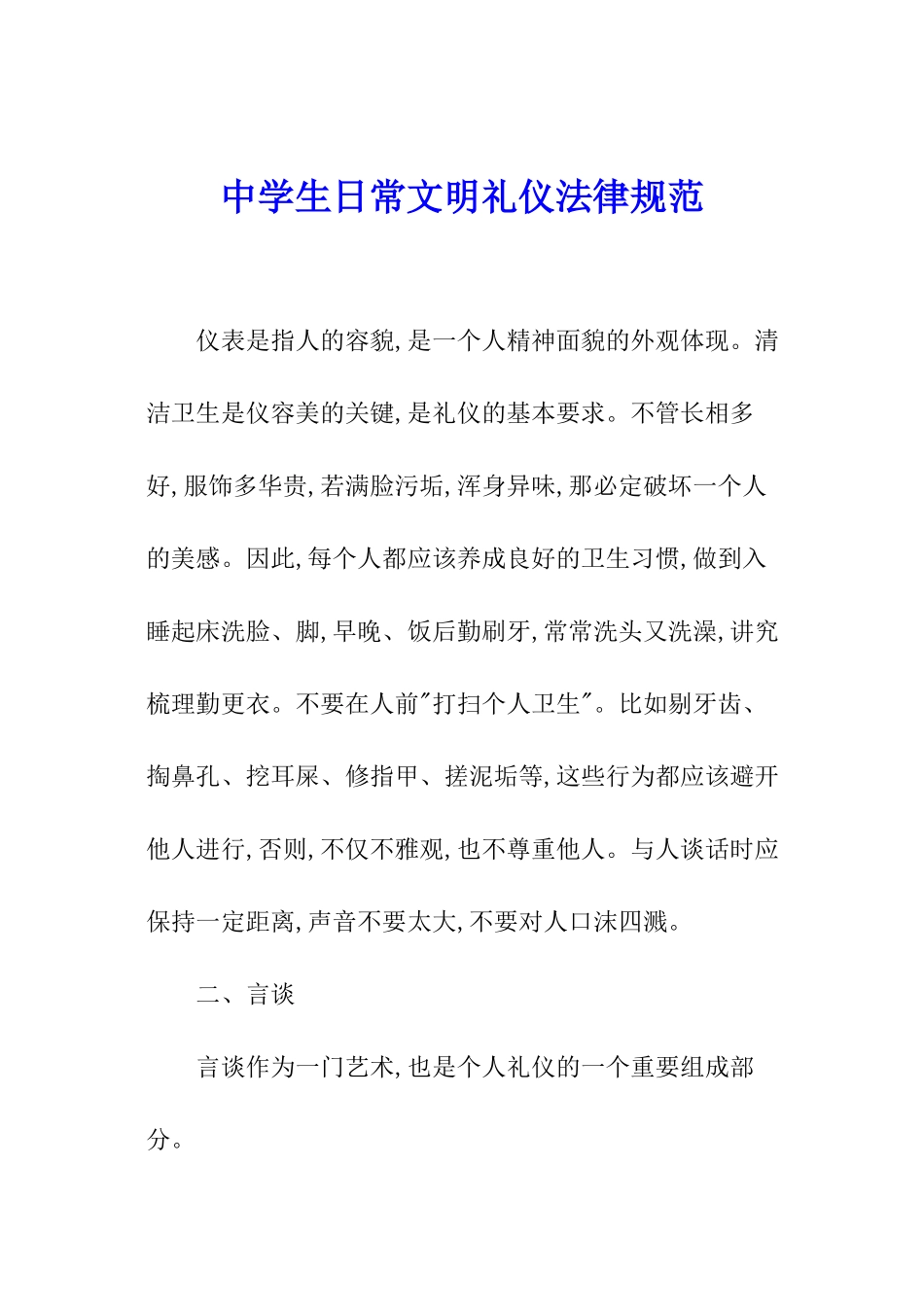 中学生日常文明礼仪法律规范

仪表是指人的容貌,是一个人精神面貌的外观体现。清洁卫生是仪容美的关键,是礼仪的基本要求。不管长相多好,服饰多华贵,若满脸污垢,浑身异味,那必定破坏一个人的美感。因此,每个人都应该养成良好的卫生习惯,做到入睡起床洗脸、脚,早晚、饭后勤刷牙,常常洗头又洗澡,讲究梳理勤更衣。不要在人前"打扫个人卫生"。比如剔牙齿、掏鼻孔、挖耳屎、修指甲、搓泥垢等,这些行为都应该避开他人进行,否则,不仅不雅观,也不尊重他人。与人谈话时应保持一定距离,声音不要太大,不要对人口沫四溅。

二、言谈

言谈作为一门艺术,也是个人礼仪的一个重要组成部分。